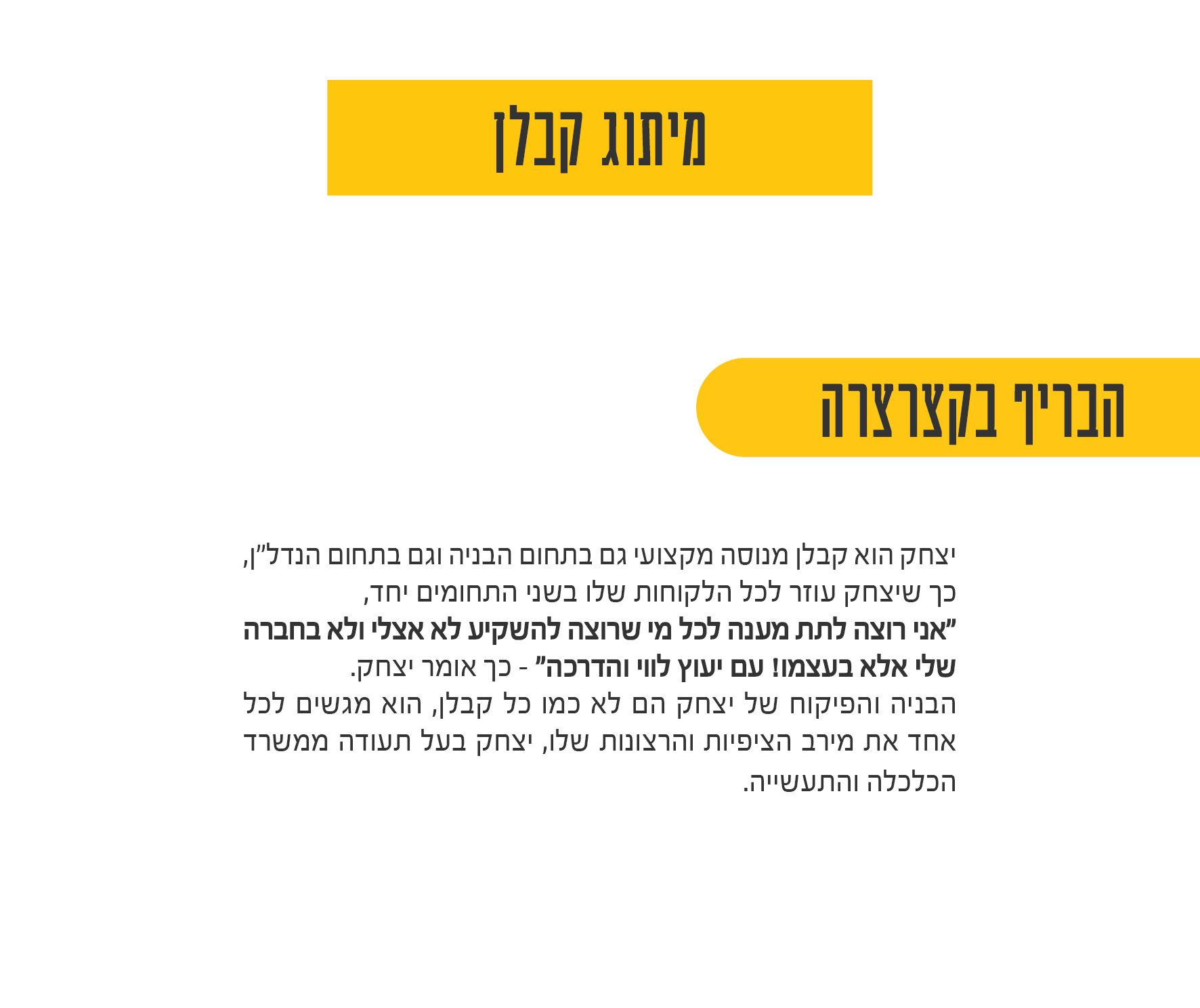 מיתוג קבלן

הבריף בקצרצרה

יצחק הוא קבלן מנוסה מקצועי גם בתחום הבניה וגם בתחום הנדל"ן, כך שיצחק עוזר לכל הלקוחות שלו בשני התחומים יחד,

"אני רוצה לתת מענה לכל מי שרוצה להשקיע לא אצלי ולא בחברה שלי אלא בעצמו! עם יעוץ לווי והדרכה" - כך אומר יצחק.

הבניה והפיקוח של יצחק הם לא כמו כל קבלן, הוא מגשים לכל אחד את מירב הציפיות והרצונות שלו, יצחק בעל תעודה ממשרד הכלכלה והתעשייה.